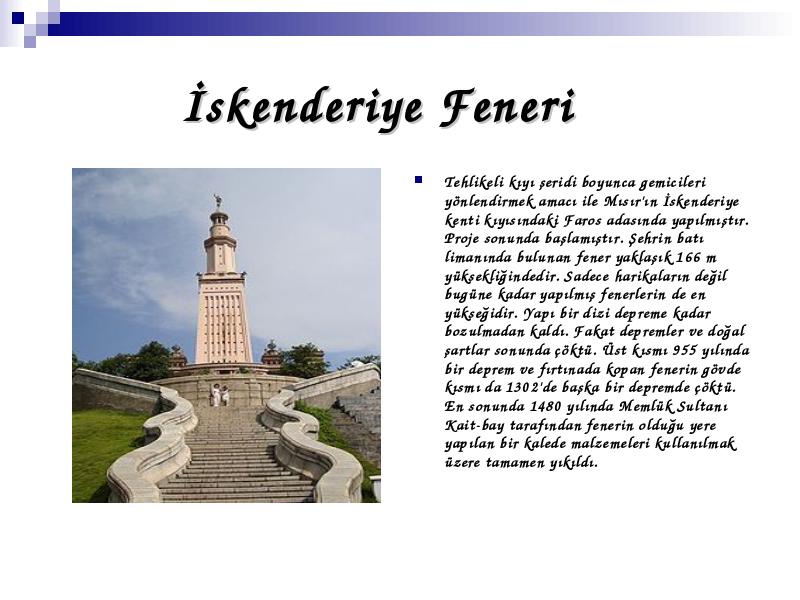 İskenderiye Feneri

Tehlikeli kıyı şeridi boyunca gemicileri yönlendirmek amacı ile Mısır'ın İskenderiye kenti kıyısındaki Faros adasında yapılmıştır. Proje sonunda başlamıştır. Şehrin batı limanında bulunan fener yaklaşık 166 m yüksekliğindedir. Sadece harikaların değil bugüne kadar yapılmış fenerlerin de en yükseğidir. Yapı bir dizi depreme kadar bozulmadan kaldı. Fakat depremler ve doğal şartlar sonunda çöktü. Üst kısmı 955 yılında bir deprem ve fırtınada kopan fenerin gövde kısmı da 1302'de başka bir depremde çöktü. En sonunda 1480 yılında Memlük Sultanı Kait-bay tarafından fenerin olduğu yere yapılan bir kalede malzemeleri kullanılmak üzere tamamen yıkıldı.